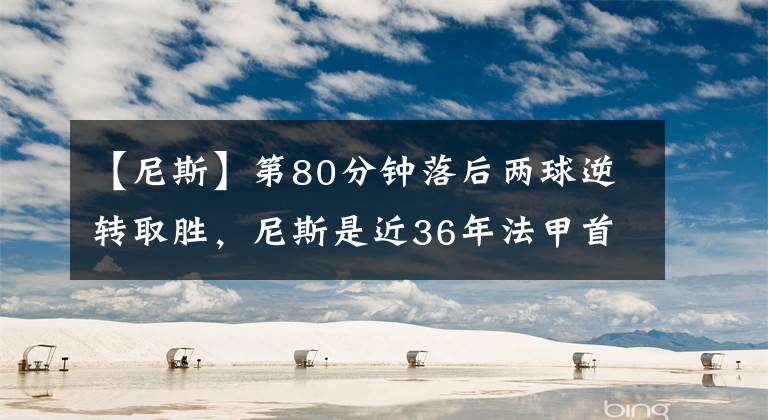 【尼斯】第80分钟落后两球逆转取胜，尼斯是近36年法甲首

bing